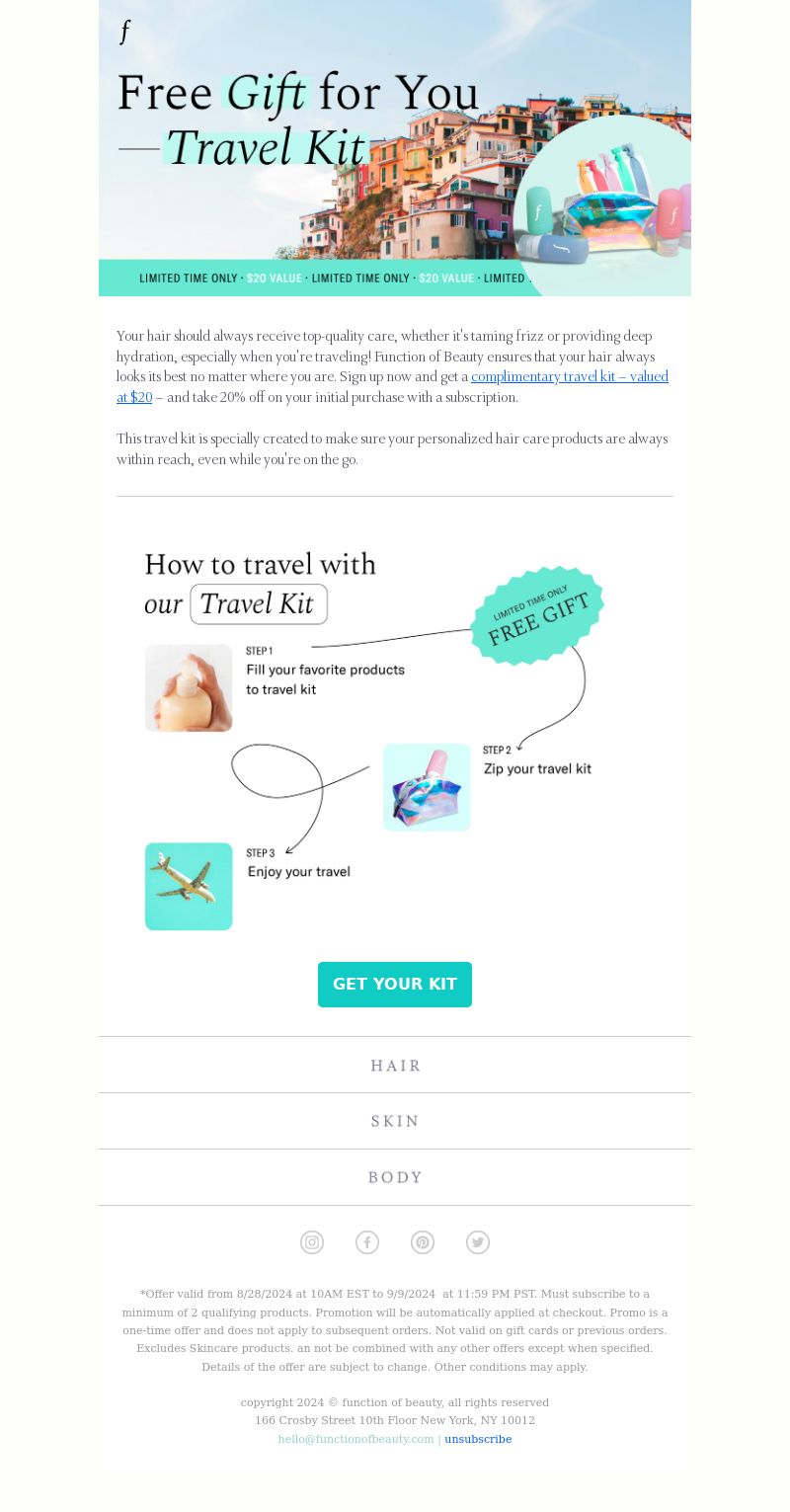 f

Free Gift for You
—Travel Kit

LIMITED TIME ONLY · $20 VALUE · LIMITED TIME ONLY · $20 VALUE · LIMITED

Your hair should always receive top-quality care, whether it's taming frizz or providing deep hydration, especially when you're traveling! Function of Beauty ensures that your hair always looks its best no matter where you are. Sign up now and get a complimentary travel kit – valued at $20 – and take 20% off on your initial purchase with a subscription.

This travel kit is specially created to make sure your personalized hair care products are always within reach, even while you're on the go.

How to travel with our Travel Kit

LIMITED TIME ONLY
FREE GIFT

STEP 1
Fill your favorite products to travel kit

STEP 2
Zip your travel kit

STEP 3
Enjoy your travel

GET YOUR KIT

HAIR

SKIN

BODY

*Offer valid from 8/28/2024 at 10AM EST to 9/9/2024 at 11:59 PM PST. Must subscribe to a minimum of 2 qualifying products. Promotion will be automatically applied at checkout. Promo is a one-time offer and does not apply to subsequent orders. Not valid on gift cards or previous orders. Excludes Skincare products. an not be combined with any other offers except when specified. Details of the offer are subject to change. Other conditions may apply.

copyright 2024 © function of beauty, all rights reserved
166 Crosby Street 10th Floor New York, NY 10012
hello@functionofbeauty.com | unsubscribe